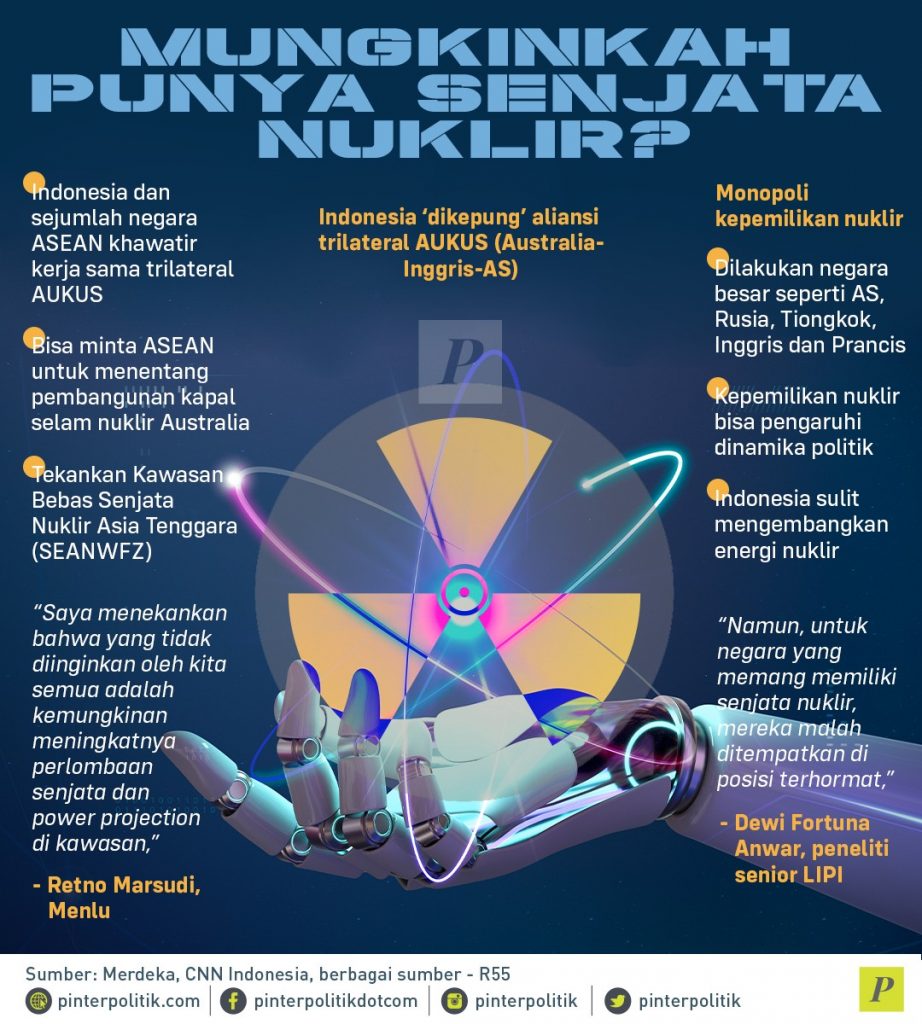 MUNGKINKAH PUNYA SENJATA NUKLIR?

• Indonesia dan sejumlah negara ASEAN khawatir kerja sama trilateral AUKUS

• Bisa minta ASEAN untuk menentang pembangunan kapal selam nuklir Australia

• Tekankan Kawasan Bebas Senjata Nuklir Asia Tenggara (SEANWFZ)

"Saya menekankan bahwa yang tidak diinginkan oleh kita semua adalah kemungkinan meningkatnya perlombaan senjata dan power projection di kawasan,"

- Retno Marsudi, Menlu

Indonesia 'dikepung' aliansi trilateral AUKUS (Australia-Inggris-AS)

Monopoli kepemilikan nuklir

• Dilakukan negara besar seperti AS, Rusia, Tiongkok, Inggris dan Prancis

• Kepemilikan nuklir bisa pengaruhi dinamika politik

• Indonesia sulit mengembangkan energi nuklir

"Namun, untuk negara yang memang memiliki senjata nuklir, mereka malah ditempatkan di posisi terhormat,"

- Dewi Fortuna Anwar, peneliti senior LIPI

Sumber: Merdeka, CNN Indonesia, berbagai sumber - R55

pinterpolitik.com | pinterpolitikdotcom | pinterpolitik | pinterpolitik

P